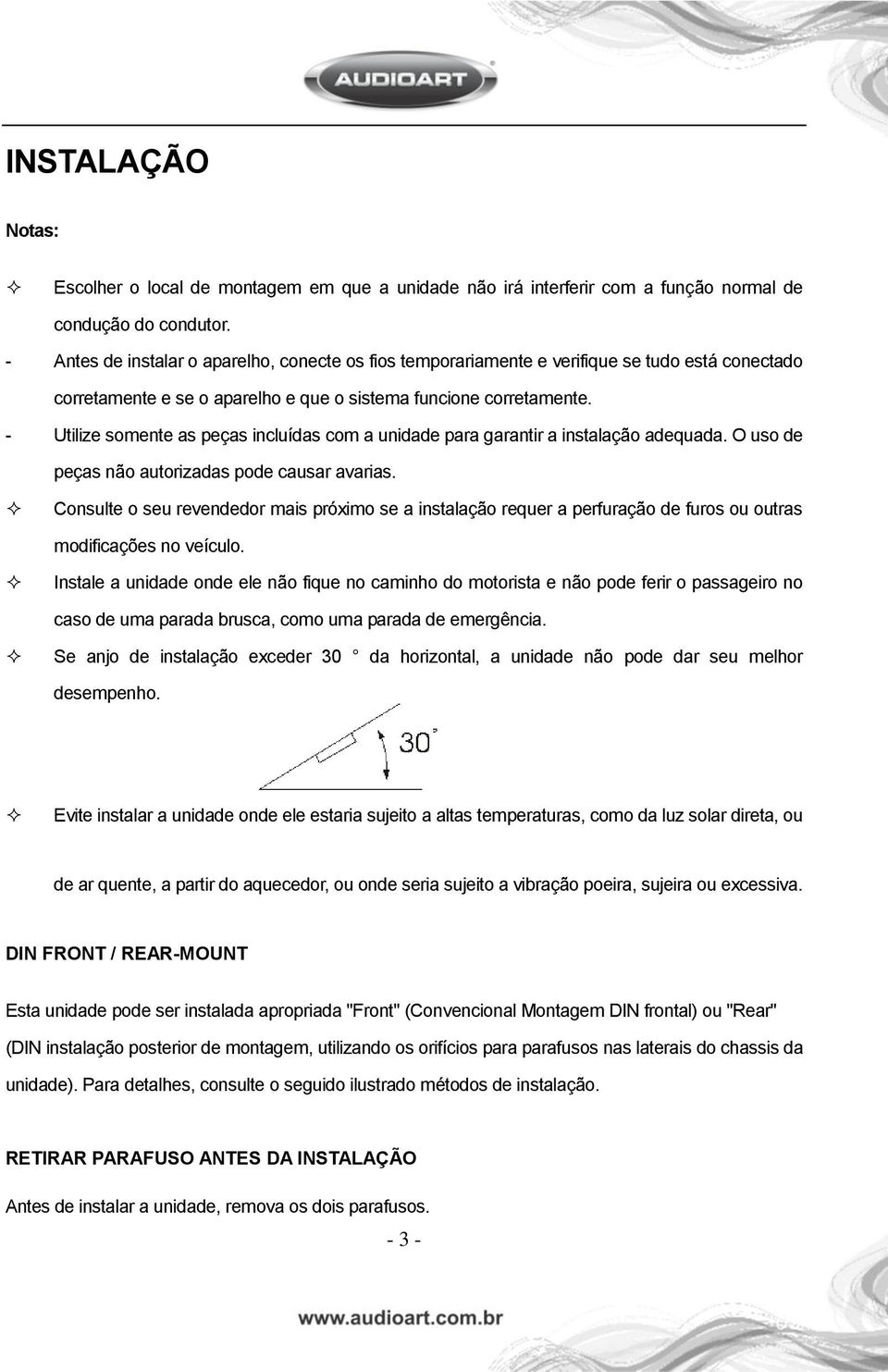 AUDIOART

INSTALAÇÃO

Notas:

✧ Escolher o local de montagem em que a unidade não irá interferir com a função normal de condução do condutor.

- Antes de instalar o aparelho, conecte os fios temporariamente e verifique se tudo está conectado corretamente e se o aparelho e que o sistema funcione corretamente.

- Utilize somente as peças incluídas com a unidade para garantir a instalação adequada. O uso de peças não autorizadas pode causar avarias.

✧ Consulte o seu revendedor mais próximo se a instalação requer a perfuração de furos ou outras modificações no veículo.

✧ Instale a unidade onde ele não fique no caminho do motorista e não pode ferir o passageiro no caso de uma parada brusca, como uma parada de emergência.

✧ Se anjo de instalação exceder 30 ° da horizontal, a unidade não pode dar seu melhor desempenho.

30°

✧ Evite instalar a unidade onde ele estaria sujeito a altas temperaturas, como da luz solar direta, ou

de ar quente, a partir do aquecedor, ou onde seria sujeito a vibração poeira, sujeira ou excessiva.

DIN FRONT / REAR-MOUNT

Esta unidade pode ser instalada apropriada "Front" (Convencional Montagem DIN frontal) ou "Rear" (DIN instalação posterior de montagem, utilizando os orifícios para parafusos nas laterais do chassis da unidade). Para detalhes, consulte o seguido ilustrado métodos de instalação.

RETIRAR PARAFUSO ANTES DA INSTALAÇÃO

Antes de instalar a unidade, remova os dois parafusos.

- 3 -

www.audioart.com.br